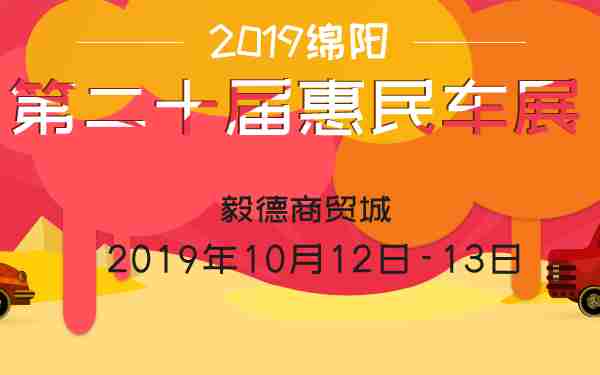 2019绵阳
第二十届惠民车展

毅德商贸城
2019年10月12日 - 13日